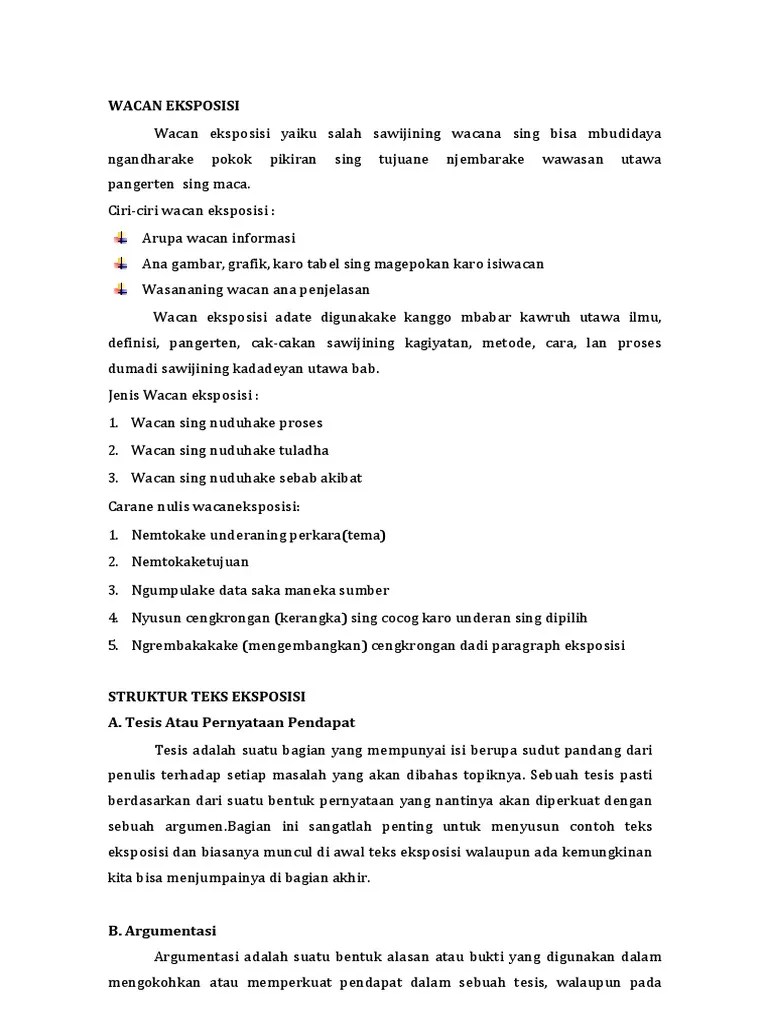 WACAN EKSPOSISI

Wacan eksposisi yaiku salah sawijining wacana sing bisa mbudidaya ngandharake pokok pikiran sing tujuane njembarake wawasan utawa pangerten sing maca.

Ciri-ciri wacan eksposisi :

Arupa wacan informasi

Ana gambar, grafik, karo tabel sing magepokan karo isiwacan

Wasananing wacan ana penjelasan

Wacan eksposisi adate digunakake kanggo mbabar kawruh utawa ilmu, definisi, pangerten, cak-cakan sawijining kagiyatan, metode, cara, lan proses dumadi sawijining kadadeyan utawa bab.

Jenis Wacan eksposisi :

1. Wacan sing nuduhake proses
2. Wacan sing nuduhake tuladha
3. Wacan sing nuduhake sebab akibat

Carane nulis wacaneksposisi:

1. Nemtokake underaning perkara(tema)
2. Nemtokaketujuan
3. Ngumpulake data saka maneka sumber
4. Nyusun cengkrongan (kerangka) sing cocog karo underan sing dipilih
5. Ngrembakakake (mengembangkan) cengkrongan dadi paragraph eksposisi

STRUKTUR TEKS EKSPOSISI

A. Tesis Atau Pernyataan Pendapat

Tesis adalah suatu bagian yang mempunyai isi berupa sudut pandang dari penulis terhadap setiap masalah yang akan dibahas topiknya. Sebuah tesis pasti berdasarkan dari suatu bentuk pernyataan yang nantinya akan diperkuat dengan sebuah argumen.Bagian ini sangatlah penting untuk menyusun contoh teks eksposisi dan biasanya muncul di awal teks eksposisi walaupun ada kemungkinan kita bisa menjumpainya di bagian akhir.

B. Argumentasi

Argumentasi adalah suatu bentuk alasan atau bukti yang digunakan dalam mengokohkan atau memperkuat pendapat dalam sebuah tesis, walaupun pada